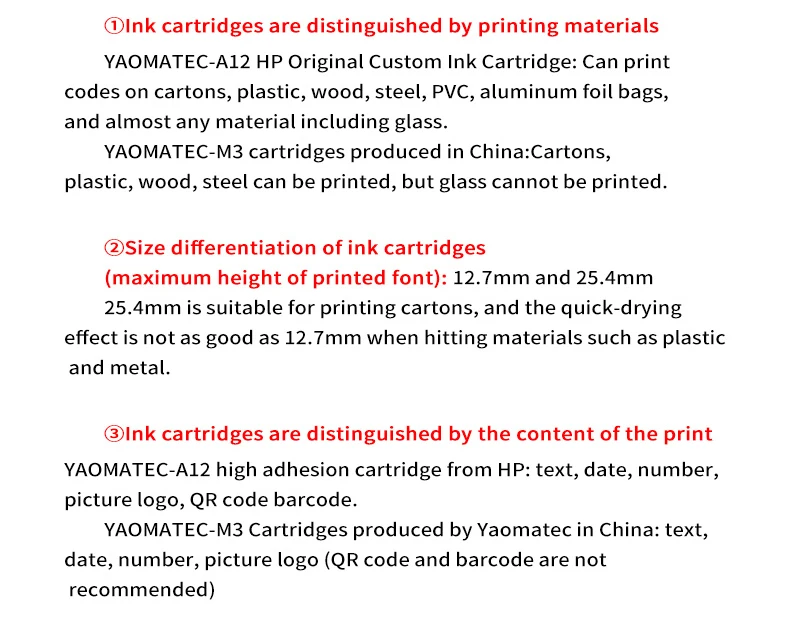 ①Ink cartridges are distinguished by printing materials

YAOMATEC-A12 HP Original Custom Ink Cartridge: Can print codes on cartons, plastic, wood, steel, PVC, aluminum foil bags, and almost any material including glass.

YAOMATEC-M3 cartridges produced in China:Cartons, plastic, wood, steel can be printed, but glass cannot be printed.

②Size differentiation of ink cartridges (maximum height of printed font): 12.7mm and 25.4mm

25.4mm is suitable for printing cartons, and the quick-drying effect is not as good as 12.7mm when hitting materials such as plastic and metal.

③Ink cartridges are distinguished by the content of the print

YAOMATEC-A12 high adhesion cartridge from HP: text, date, number, picture logo, QR code barcode.

YAOMATEC-M3 Cartridges produced by Yaomatec in China: text, date, number, picture logo (QR code and barcode are not recommended)